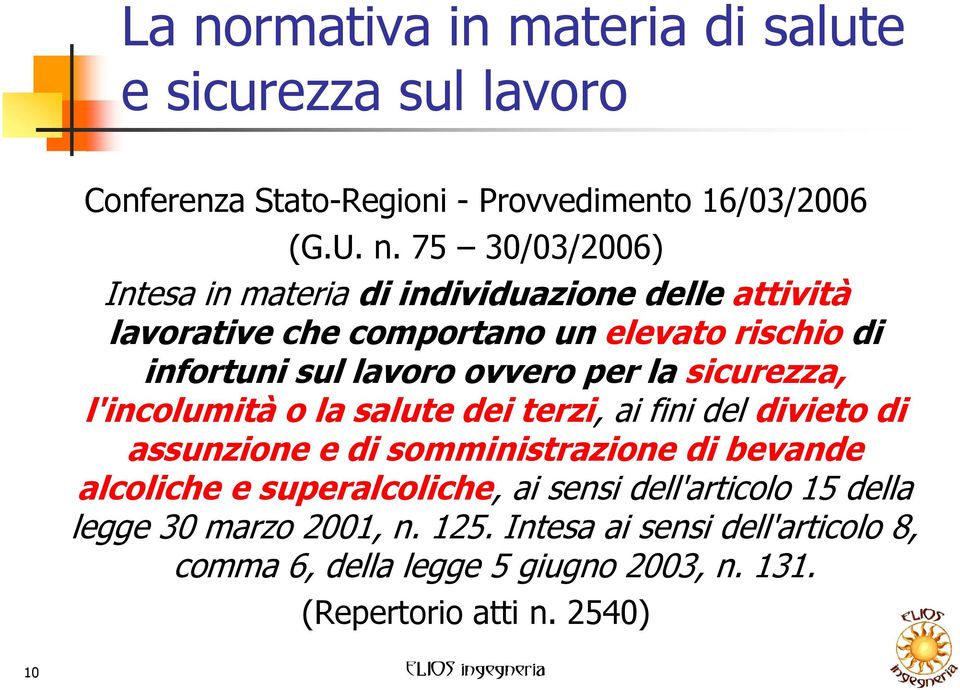 La normativa in materia di salute e sicurezza sul lavoro

Conferenza Stato-Regioni - Provvedimento 16/03/2006 (G.U. n. 75 – 30/03/2006)

Intesa in materia di individuazione delle attività lavorative che comportano un elevato rischio di infortuni sul lavoro ovvero per la sicurezza, l'incolumità o la salute dei terzi, ai fini del divieto di assunzione e di somministrazione di bevande alcoliche e superalcoliche, ai sensi dell'articolo 15 della legge 30 marzo 2001, n. 125. Intesa ai sensi dell'articolo 8, comma 6, della legge 5 giugno 2003, n. 131.

(Repertorio atti n. 2540)

10

ELIOS ingegneria

ELIOS ingegneria